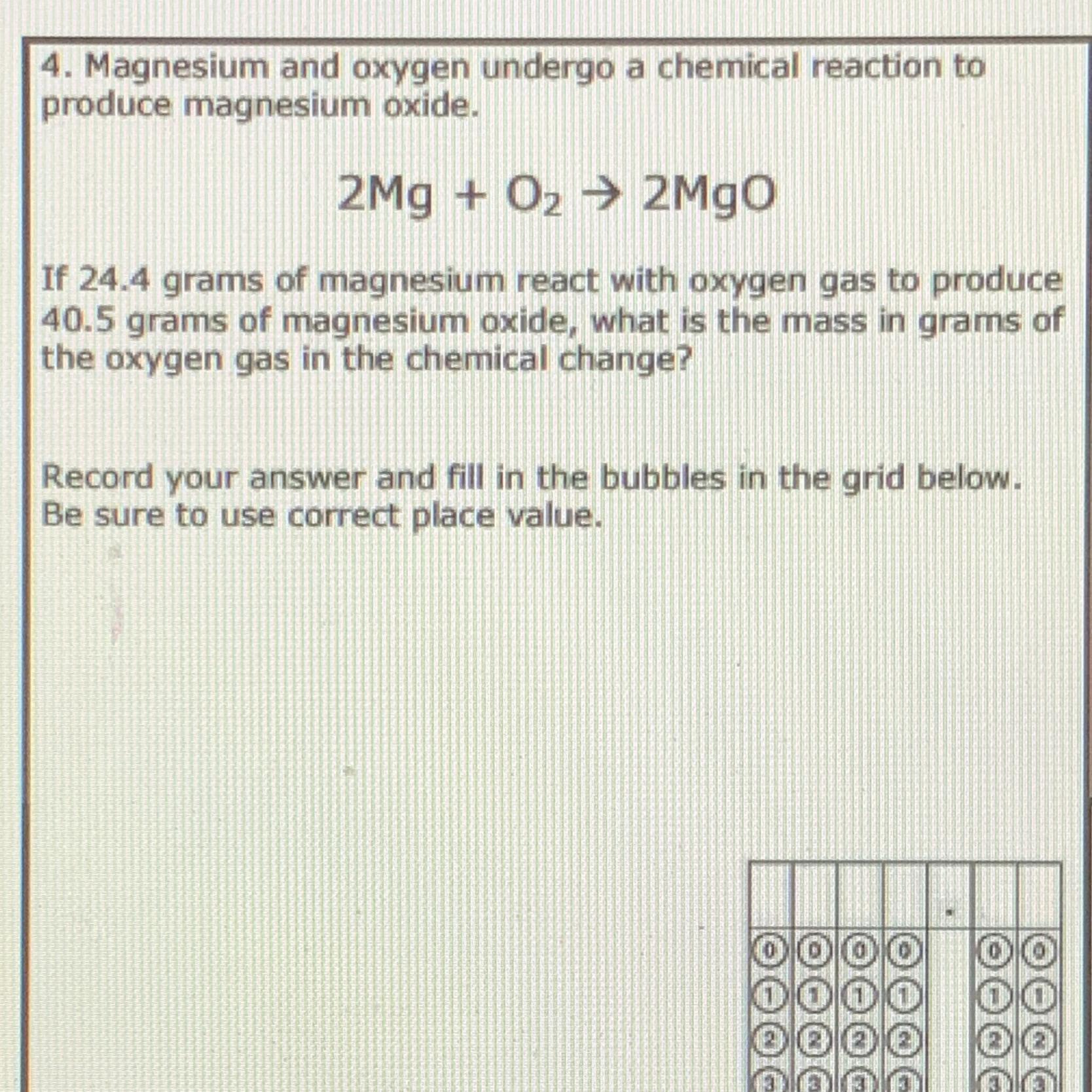 4. Magnesium and oxygen undergo a chemical reaction to produce magnesium oxide.

$2Mg + O_2 \rightarrow 2MgO$

If 24.4 grams of magnesium react with oxygen gas to produce 40.5 grams of magnesium oxide, what is the mass in grams of the oxygen gas in the chemical change?

Record your answer and fill in the bubbles in the grid below. Be sure to use correct place value.

|   |   |   |   | . |   |   |
|---|---|---|---|---|---|---|
| 0 | 0 | 0 | 0 |   | 0 | 0 |
| 1 | 1 | 1 | 1 |   | 1 | 1 |
| 2 | 2 | 2 | 2 |   | 2 | 2 |
| 3 | 3 | 3 | 3 |   | 3 | 3 |